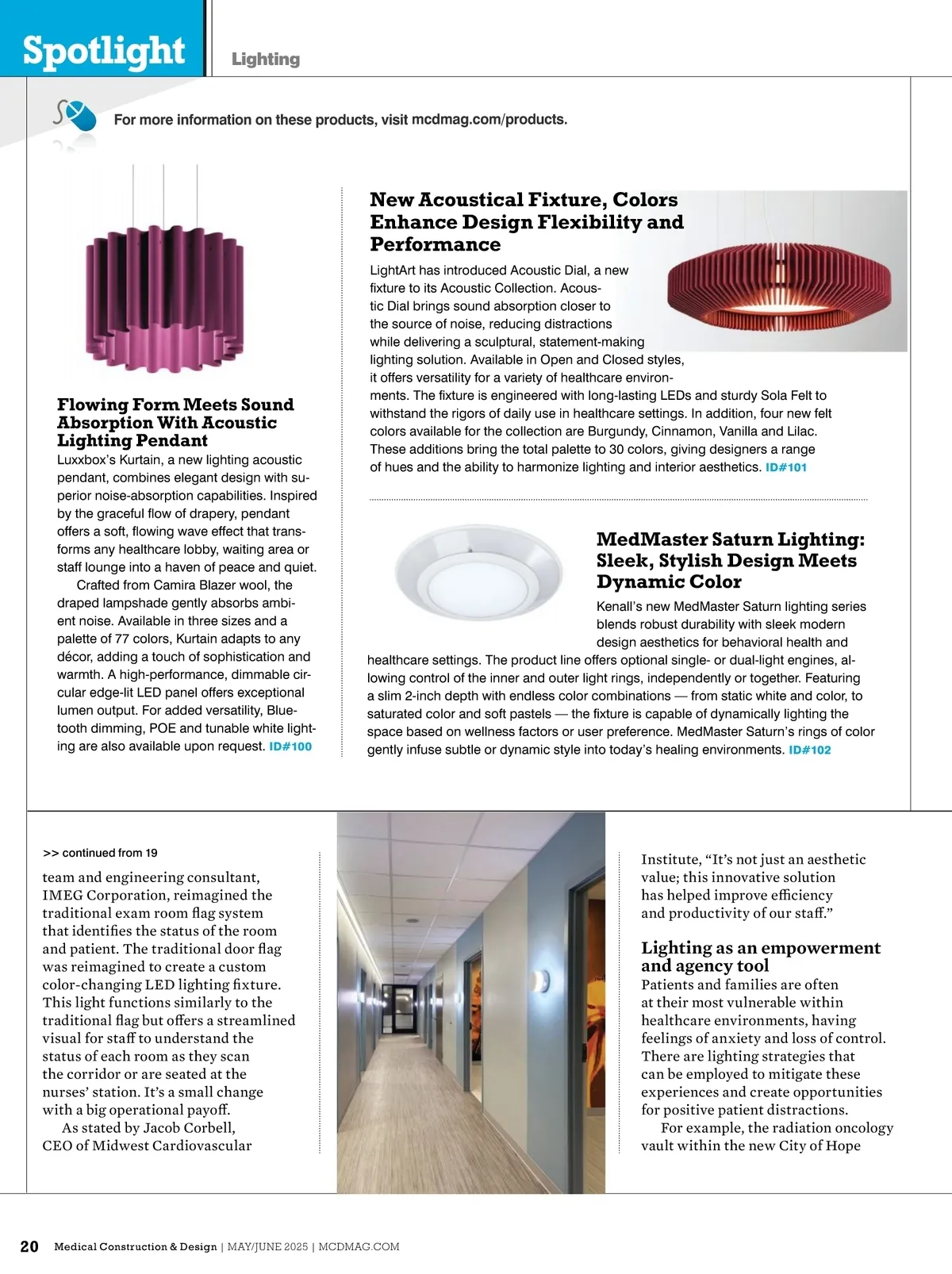 Spotlight

Lighting

For more information on these products, visit mcdmag.com/products.

Flowing Form Meets Sound Absorption With Acoustic Lighting Pendant

Luxxbox's Kurtain, a new lighting acoustic pendant, combines elegant design with superior noise-absorption capabilities. Inspired by the graceful flow of drapery, pendant offers a soft, flowing wave effect that transforms any healthcare lobby, waiting area or staff lounge into a haven of peace and quiet.

Crafted from Camira Blazer wool, the draped lampshade gently absorbs ambient noise. Available in three sizes and a palette of 77 colors, Kurtain adapts to any décor, adding a touch of sophistication and warmth. A high-performance, dimmable circular edge-lit LED panel offers exceptional lumen output. For added versatility, Bluetooth dimming, POE and tunable white lighting are also available upon request. ID#100

New Acoustical Fixture, Colors Enhance Design Flexibility and Performance

LightArt has introduced Acoustic Dial, a new fixture to its Acoustic Collection. Acoustic Dial brings sound absorption closer to the source of noise, reducing distractions while delivering a sculptural, statement-making lighting solution. Available in Open and Closed styles, it offers versatility for a variety of healthcare environments. The fixture is engineered with long-lasting LEDs and sturdy Sola Felt to withstand the rigors of daily use in healthcare settings. In addition, four new felt colors available for the collection are Burgundy, Cinnamon, Vanilla and Lilac. These additions bring the total palette to 30 colors, giving designers a range of hues and the ability to harmonize lighting and interior aesthetics. ID#101

MedMaster Saturn Lighting: Sleek, Stylish Design Meets Dynamic Color

Kenall's new MedMaster Saturn lighting series blends robust durability with sleek modern design aesthetics for behavioral health and healthcare settings. The product line offers optional single- or dual-light engines, allowing control of the inner and outer light rings, independently or together. Featuring a slim 2-inch depth with endless color combinations — from static white and color, to saturated color and soft pastels — the fixture is capable of dynamically lighting the space based on wellness factors or user preference. MedMaster Saturn's rings of color gently infuse subtle or dynamic style into today's healing environments. ID#102

>> continued from 19

team and engineering consultant, IMEG Corporation, reimagined the traditional exam room flag system that identifies the status of the room and patient. The traditional door flag was reimagined to create a custom color-changing LED lighting fixture. This light functions similarly to the traditional flag but offers a streamlined visual for staff to understand the status of each room as they scan the corridor or are seated at the nurses' station. It's a small change with a big operational payoff.

As stated by Jacob Corbell, CEO of Midwest Cardiovascular

Institute, "It's not just an aesthetic value; this innovative solution has helped improve efficiency and productivity of our staff."

Lighting as an empowerment and agency tool

Patients and families are often at their most vulnerable within healthcare environments, having feelings of anxiety and loss of control. There are lighting strategies that can be employed to mitigate these experiences and create opportunities for positive patient distractions.

For example, the radiation oncology vault within the new City of Hope

20 Medical Construction & Design | MAY/JUNE 2025 | MCDMAG.COM